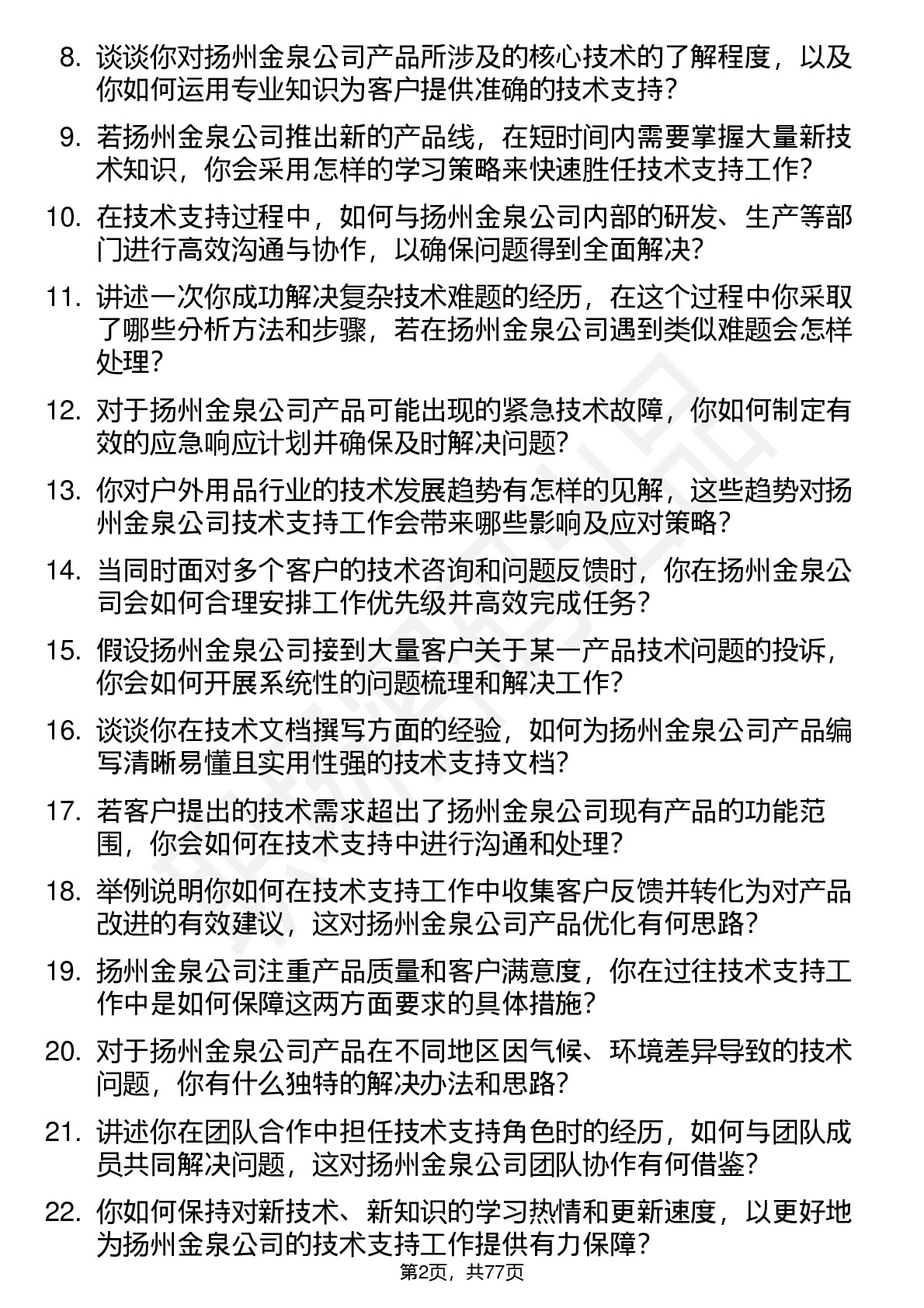 8. 谈谈你对扬州金泉公司产品所涉及的核心技术的了解程度，以及你如何运用专业知识为客户提供准确的技术支持？

9. 若扬州金泉公司推出新的产品线，在短时间内需要掌握大量新技术知识，你会采用怎样的学习策略来快速胜任技术支持工作？

10. 在技术支持过程中，如何与扬州金泉公司内部的研发、生产等部门进行高效沟通与协作，以确保问题得到全面解决？

11. 讲述一次你成功解决复杂技术难题的经历，在这个过程中你采取了哪些分析方法和步骤，若在扬州金泉公司遇到类似难题会怎样处理？

12. 对于扬州金泉公司产品可能出现的紧急技术故障，你如何制定有效的应急响应计划并确保及时解决问题？

13. 你对户外用品行业的技术发展趋势有怎样的见解，这些趋势对扬州金泉公司技术支持工作会带来哪些影响及应对策略？

14. 当同时面对多个客户的技术咨询和问题反馈时，你在扬州金泉公司会如何合理安排工作优先级并高效完成任务？

15. 假设扬州金泉公司接到大量客户关于某一产品技术问题的投诉，你会如何开展系统性的问题梳理和解决工作？

16. 谈谈你在技术文档撰写方面的经验，如何为扬州金泉公司产品编写清晰易懂且实用性强的技术支持文档？

17. 若客户提出的技术需求超出了扬州金泉公司现有产品的功能范围，你会如何在技术支持中进行沟通和处理？

18. 举例说明你如何在技术支持工作中收集客户反馈并转化为对产品改进的有效建议，这对扬州金泉公司产品优化有何思路？

19. 扬州金泉公司注重产品质量和客户满意度，你在过往技术支持工作中是如何保障这两方面要求的具体措施？

20. 对于扬州金泉公司产品在不同地区因气候、环境差异导致的技术问题，你有什么独特的解决办法和思路？

21. 讲述你在团队合作中担任技术支持角色时的经历，如何与团队成员共同解决问题，这对扬州金泉公司团队协作有何借鉴？

22. 你如何保持对新技术、新知识的学习热情和更新速度，以更好地为扬州金泉公司的技术支持工作提供有力保障？

第2页，共77页